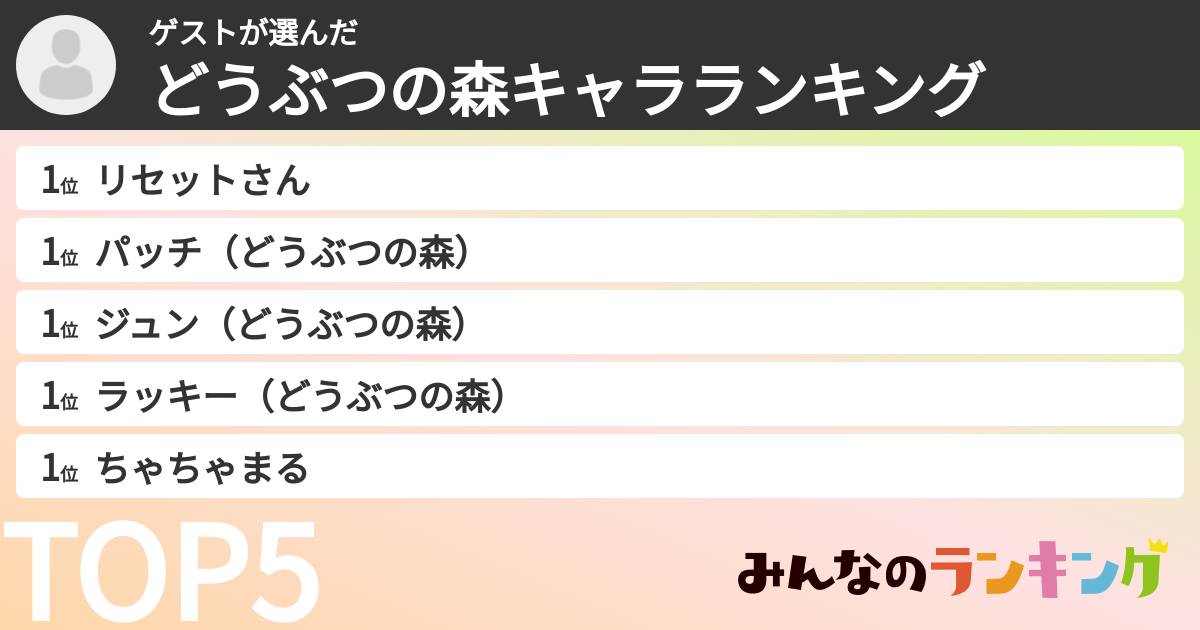 ゲストが選んだ
どうぶつの森キャラランキング

1位 リセットさん
1位 パッチ（どうぶつの森）
1位 ジュン（どうぶつの森）
1位 ラッキー（どうぶつの森）
1位 ちゃちゃまる

TOP5

みんなのランキング